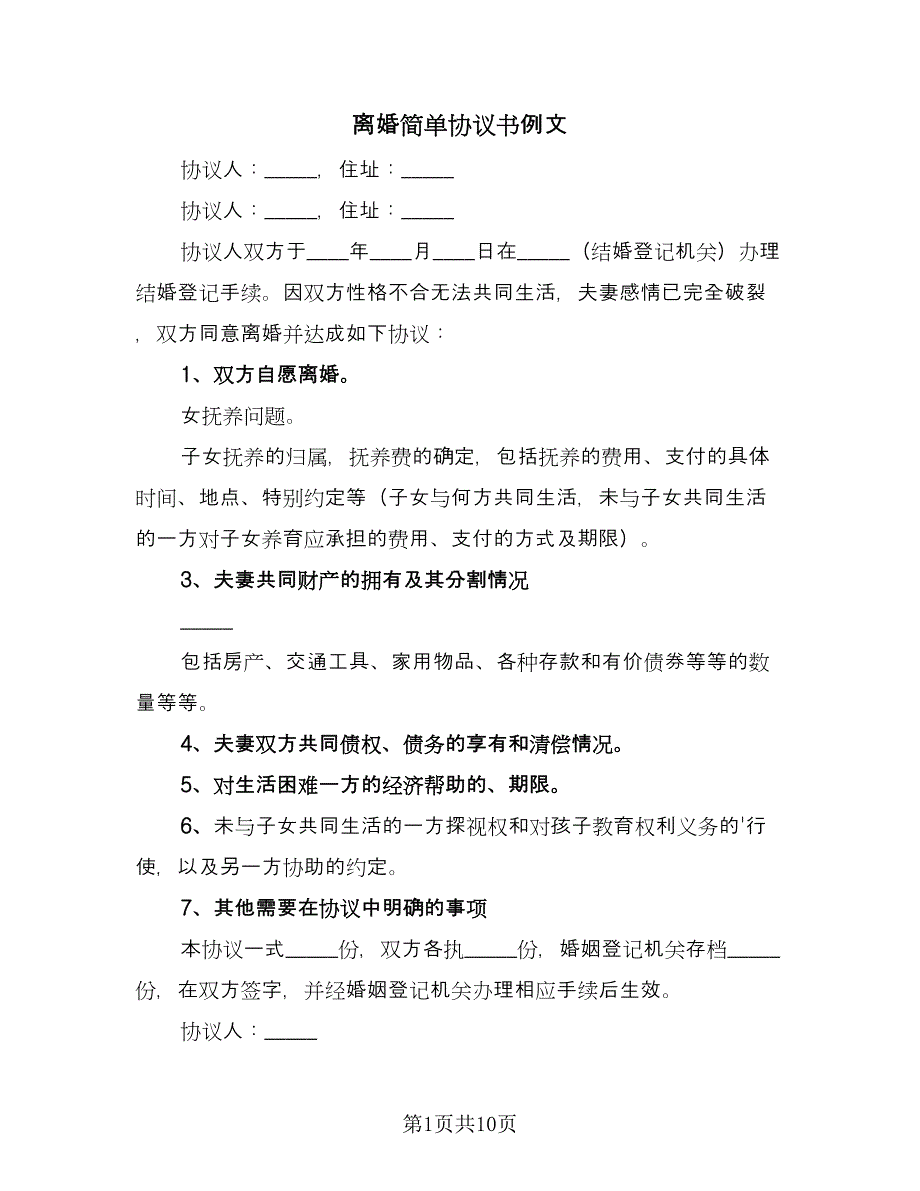 离婚简单协议书例文

协议人：_____，住址：_____

协议人：_____，住址：_____

协议人双方于____年____月____日在_____（结婚登记机关）办理结婚登记手续。因双方性格不合无法共同生活，夫妻感情已完全破裂，双方同意离婚并达成如下协议：

1、双方自愿离婚。

女抚养问题。

子女抚养的归属，抚养费的确定，包括抚养的费用、支付的具体时间、地点、特别约定等（子女与何方共同生活，未与子女共同生活的一方对子女养育应承担的费用、支付的方式及期限）。

3、夫妻共同财产的拥有及其分割情况

_____

包括房产、交通工具、家用物品、各种存款和有价债券等等的数量等等。

4、夫妻双方共同债权、债务的享有和清偿情况。

5、对生活困难一方的经济帮助的、期限。

6、未与子女共同生活的一方探视权和对孩子教育权利义务的'行使，以及另一方协助的约定。

7、其他需要在协议中明确的事项

本协议一式_____份，双方各执_____份，婚姻登记机关存档_____份，在双方签字，并经婚姻登记机关办理相应手续后生效。

协议人：_____

第1页共10页